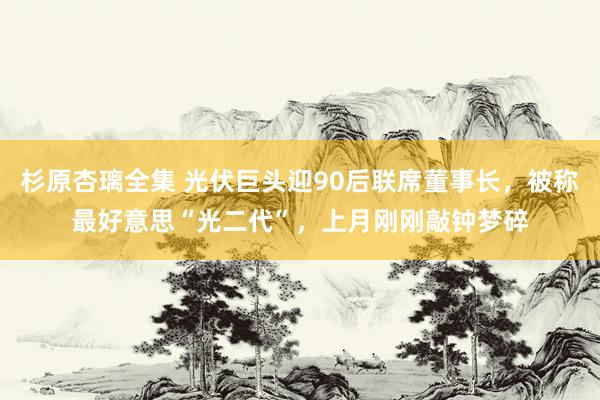 杉原杏璃全集 光伏巨头迎90后联席董事长，被称最好意思“光二代”，上月刚刚敲钟梦碎